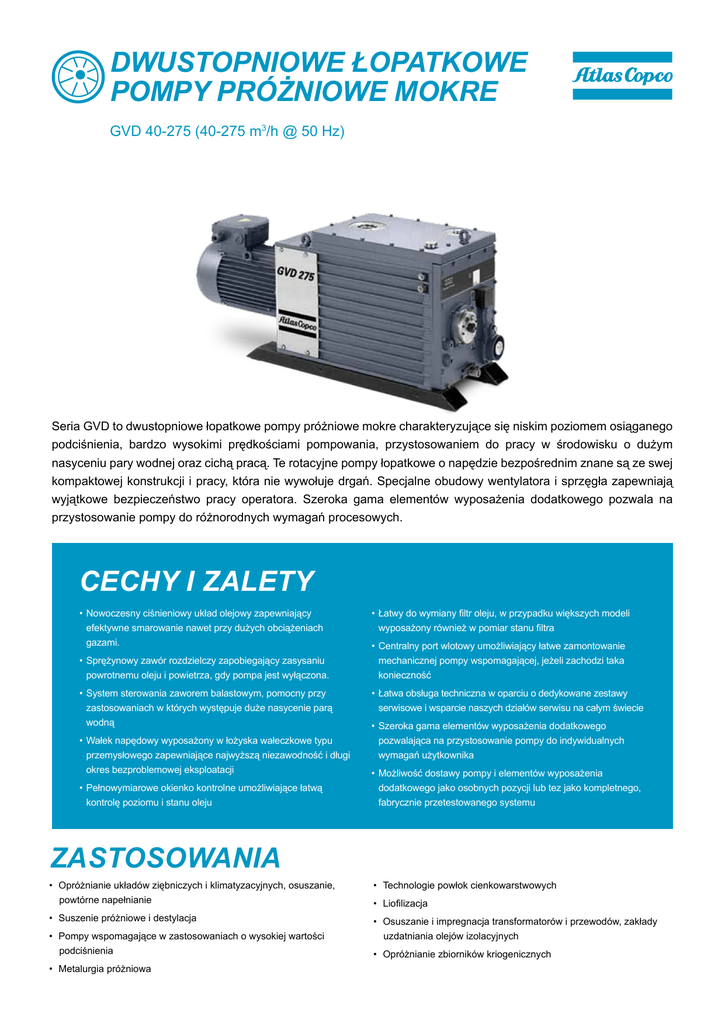 DWUSTOPNIOWE ŁOPATKOWE POMPY PRÓŻNIOWE MOKRE

Atlas Copco

GVD 40-275 (40-275 m$^3$/h @ 50 Hz)

GVD 275

Atlas Copco

Seria GVD to dwustopniowe łopatkowe pompy próżniowe mokre charakteryzujące się niskim poziomem osiąganego podciśnienia, bardzo wysokimi prędkościami pompowania, przystosowaniem do pracy w środowisku o dużym nasyceniu pary wodnej oraz cichą pracą. Te rotacyjne pompy łopatkowe o napędzie bezpośrednim znane są ze swej kompaktowej konstrukcji i pracy, która nie wywołuje drgań. Specjalne obudowy wentylatora i sprzęgła zapewniają wyjątkowe bezpieczeństwo pracy operatora. Szeroka gama elementów wyposażenia dodatkowego pozwala na przystosowanie pompy do różnorodnych wymagań procesowych.

CECHY I ZALETY

• Nowoczesny ciśnieniowy układ olejowy zapewniający efektywne smarowanie nawet przy dużych obciążeniach gazami.
• Sprężynowy zawór rozdzielczy zapobiegający zasysaniu powrotnemu oleju i powietrza, gdy pompa jest wyłączona.
• System sterowania zaworem balastowym, pomocny przy zastosowaniach w których występuje duże nasycenie parą wodną
• Wałek napędowy wyposażony w łożyska wałeczkowe typu przemysłowego zapewniające najwyższą niezawodność i długi okres bezproblemowej eksploatacji
• Pełnowymiarowe okienko kontrolne umożliwiające łatwą kontrolę poziomu i stanu oleju
• Łatwy do wymiany filtr oleju, w przypadku większych modeli wyposażony również w pomiar stanu filtra
• Centralny port wlotowy umożliwiający łatwe zamontowanie mechanicznej pompy wspomagającej, jeżeli zachodzi taka konieczność
• Łatwa obsługa techniczna w oparciu o dedykowane zestawy serwisowe i wsparcie naszych działów serwisu na całym świecie
• Szeroka gama elementów wyposażenia dodatkowego pozwalająca na przystosowanie pompy do indywidualnych wymagań użytkownika
• Możliwość dostawy pompy i elementów wyposażenia dodatkowego jako osobnych pozycji lub tez jako kompletnego, fabrycznie przetestowanego systemu

ZASTOSOWANIA

• Opróżnianie układów ziębniczych i klimatyzacyjnych, osuszanie, powtórne napełnianie
• Suszenie próżniowe i destylacja
• Pompy wspomagające w zastosowaniach o wysokiej wartości podciśnienia
• Metalurgia próżniowa
• Technologie powłok cienkowarstwowych
• Liofilizacja
• Osuszanie i impregnacja transformatorów i przewodów, zakłady uzdatniania olejów izolacyjnych
• Opróżnianie zbiorników kriogenicznych